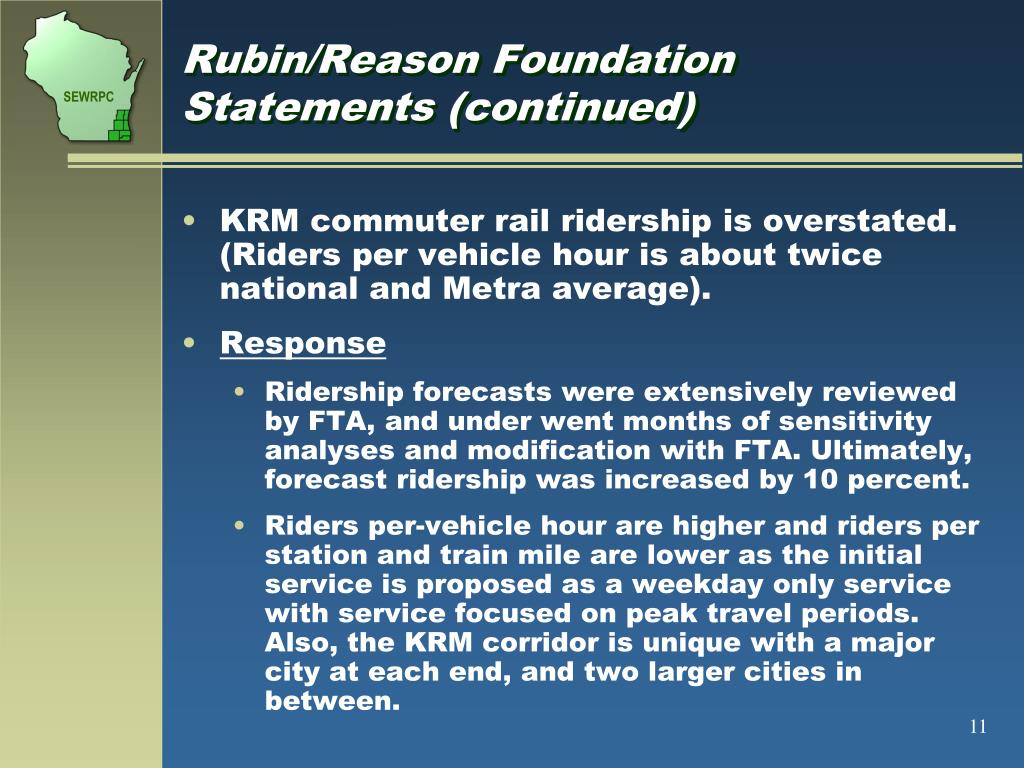 SEWRPC

Rubin/Reason Foundation Statements (continued)

• KRM commuter rail ridership is overstated. (Riders per vehicle hour is about twice national and Metra average).

• Response

• Ridership forecasts were extensively reviewed by FTA, and under went months of sensitivity analyses and modification with FTA. Ultimately, forecast ridership was increased by 10 percent.

• Riders per-vehicle hour are higher and riders per station and train mile are lower as the initial service is proposed as a weekday only service with service focused on peak travel periods. Also, the KRM corridor is unique with a major city at each end, and two larger cities in between.

11